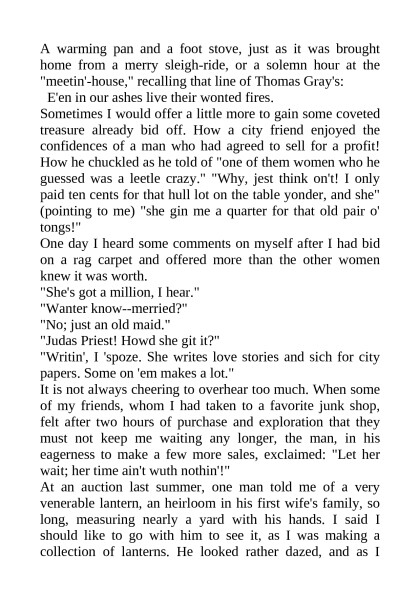 A warming pan and a foot stove, just as it was brought home from a merry sleigh-ride, or a solemn hour at the "meetin'-house," recalling that line of Thomas Gray's:

E'en in our ashes live their wonted fires.

Sometimes I would offer a little more to gain some coveted treasure already bid off. How a city friend enjoyed the confidences of a man who had agreed to sell for a profit! How he chuckled as he told of "one of them women who he guessed was a leetle crazy." "Why, jest think on't! I only paid ten cents for that hull lot on the table yonder, and she" (pointing to me) "she gin me a quarter for that old pair o' tongs!"

One day I heard some comments on myself after I had bid on a rag carpet and offered more than the other women knew it was worth.

"She's got a million, I hear."

"Wanter know--merried?"

"No; just an old maid."

"Judas Priest! Howd she git it?"

"Writin', I 'spoze. She writes love stories and sich for city papers. Some on 'em makes a lot."

It is not always cheering to overhear too much. When some of my friends, whom I had taken to a favorite junk shop, felt after two hours of purchase and exploration that they must not keep me waiting any longer, the man, in his eagerness to make a few more sales, exclaimed: "Let her wait; her time ain't wuth nothin'!"

At an auction last summer, one man told me of a very venerable lantern, an heirloom in his first wife's family, so long, measuring nearly a yard with his hands. I said I should like to go with him to see it, as I was making a collection of lanterns. He looked rather dazed, and as I